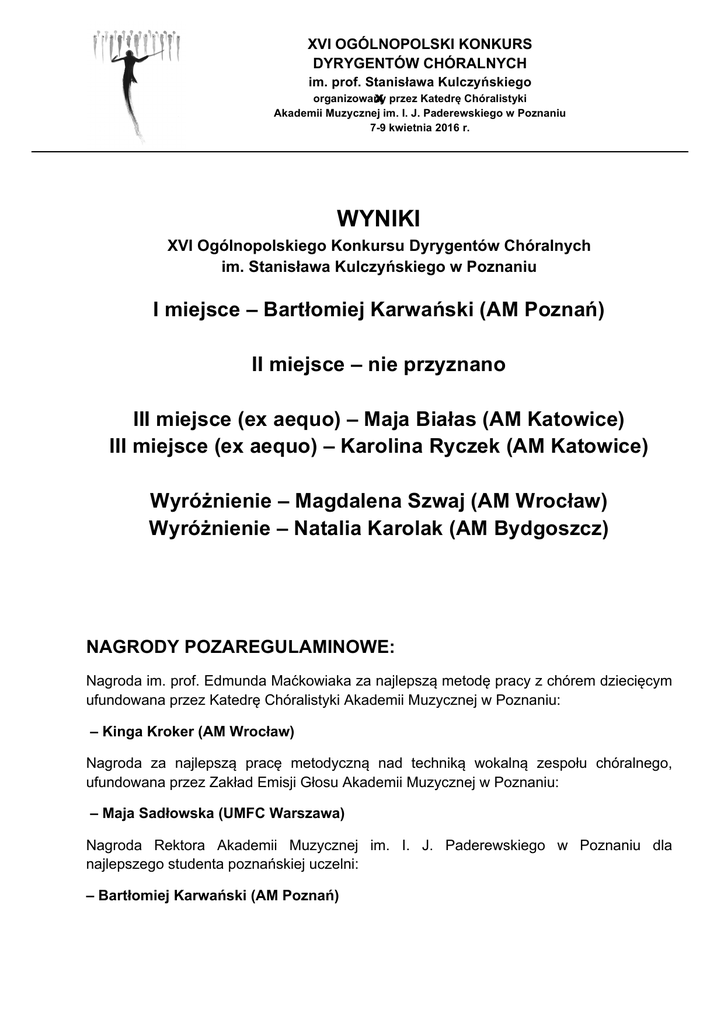 XVI OGÓLNOPOLSKI KONKURS DYRYGENTÓW CHÓRALNYCH
im. prof. Stanisława Kulczyńskiego
organizowany przez Katedrę Chóralistyki
Akademii Muzycznej im. I. J. Paderewskiego w Poznaniu
7-9 kwietnia 2016 r.

WYNIKI
XVI Ogólnopolskiego Konkursu Dyrygentów Chóralnych
im. Stanisława Kulczyńskiego w Poznaniu

I miejsce – Bartłomiej Karwański (AM Poznań)

II miejsce – nie przyznano

III miejsce (ex aequo) – Maja Białas (AM Katowice)
III miejsce (ex aequo) – Karolina Ryczek (AM Katowice)

Wyróżnienie – Magdalena Szwaj (AM Wrocław)
Wyróżnienie – Natalia Karolak (AM Bydgoszcz)

NAGRODY POZAREGULAMINOWE:

Nagroda im. prof. Edmunda Maćkowiaka za najlepszą metodę pracy z chórem dziecięcym ufundowana przez Katedrę Chóralistyki Akademii Muzycznej w Poznaniu:

– Kinga Kroker (AM Wrocław)

Nagroda za najlepszą pracę metodyczną nad techniką wokalną zespołu chóralnego, ufundowana przez Zakład Emisji Głosu Akademii Muzycznej w Poznaniu:

– Maja Sadłowska (UMFC Warszawa)

Nagroda Rektora Akademii Muzycznej im. I. J. Paderewskiego w Poznaniu dla najlepszego studenta poznańskiej uczelni:

– Bartłomiej Karwański (AM Poznań)